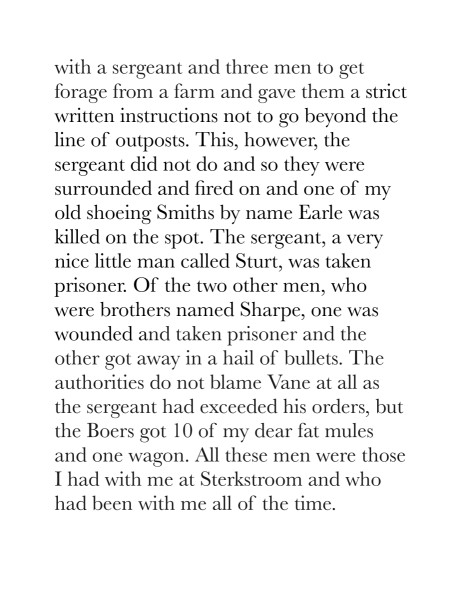 with a sergeant and three men to get forage from a farm and gave them a strict written instructions not to go beyond the line of outposts. This, however, the sergeant did not do and so they were surrounded and fired on and one of my old shoeing Smiths by name Earle was killed on the spot. The sergeant, a very nice little man called Sturt, was taken prisoner. Of the two other men, who were brothers named Sharpe, one was wounded and taken prisoner and the other got away in a hail of bullets. The authorities do not blame Vane at all as the sergeant had exceeded his orders, but the Boers got 10 of my dear fat mules and one wagon. All these men were those I had with me at Sterkstroom and who had been with me all of the time.